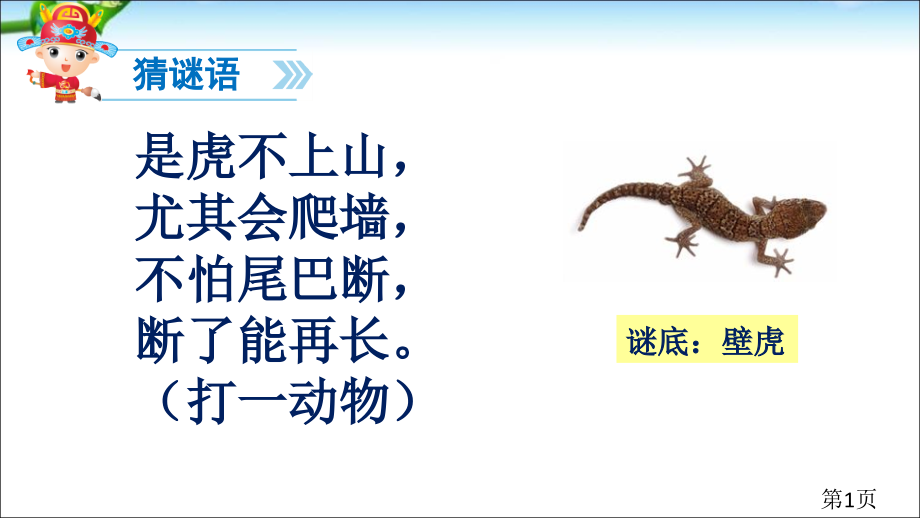 猜谜语

是虎不上山，
尤其会爬墙，
不怕尾巴断，
断了能再长。
（打一动物）

谜底：壁虎

第1页